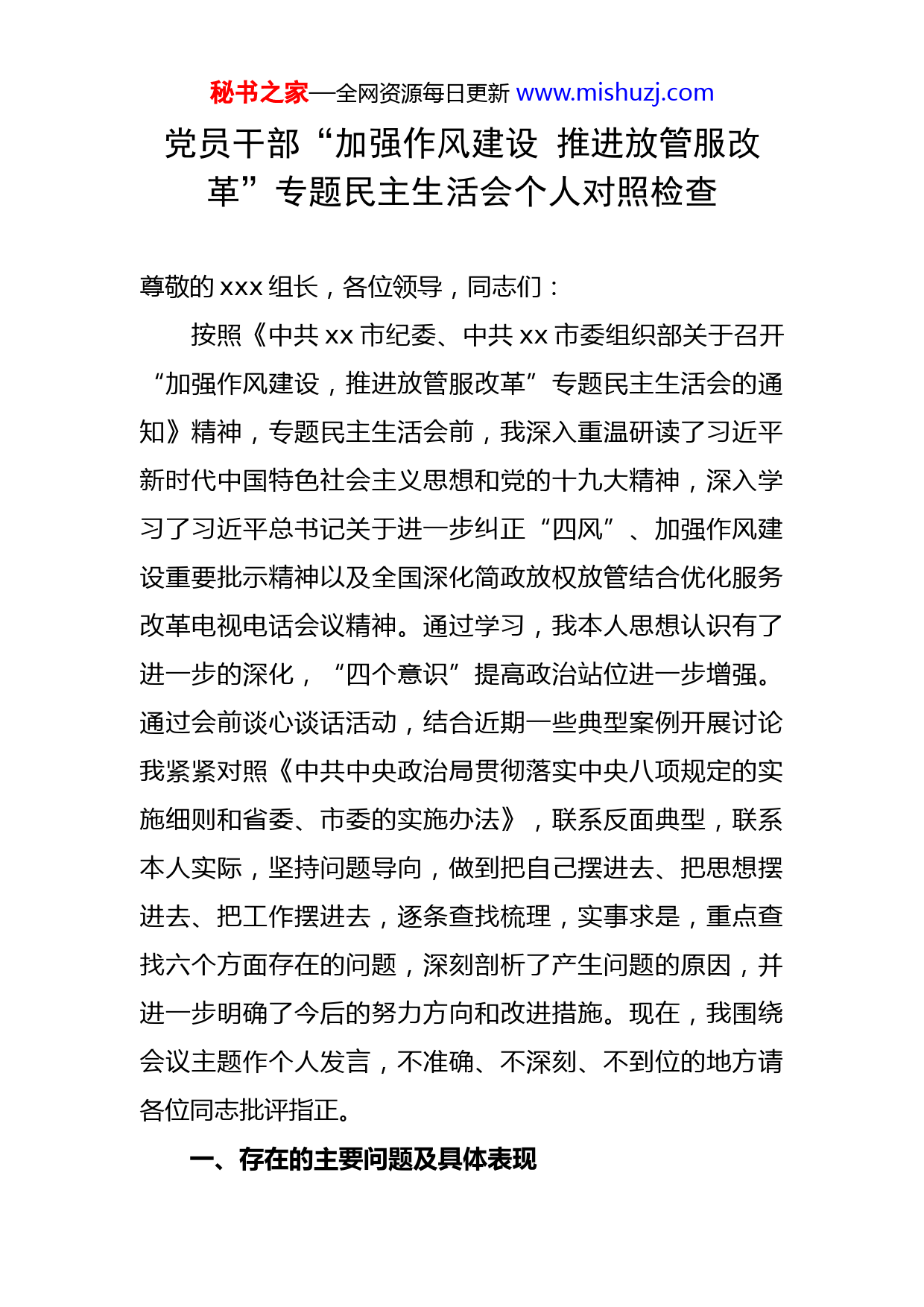 秘书之家—全网资源每日更新 www.mishuzj.com

党员干部“加强作风建设 推进放管服改革”专题民主生活会个人对照检查

尊敬的 xxx 组长，各位领导，同志们：

按照《中共 xx 市纪委、中共 xx 市委组织部关于召开“加强作风建设，推进放管服改革”专题民主生活会的通知》精神，专题民主生活会前，我深入重温研读了习近平新时代中国特色社会主义思想和党的十九大精神，深入学习了习近平总书记关于进一步纠正“四风”、加强作风建设重要批示精神以及全国深化简政放权放管结合优化服务改革电视电话会议精神。通过学习，我本人思想认识有了进一步的深化，“四个意识”提高政治站位进一步增强。通过会前谈心谈话活动，结合近期一些典型案例开展讨论我紧紧对照《中共中央政治局贯彻落实中央八项规定的实施细则和省委、市委的实施办法》，联系反面典型，联系本人实际，坚持问题导向，做到把自己摆进去、把思想摆进去、把工作摆进去，逐条查找梳理，实事求是，重点查找六个方面存在的问题，深刻剖析了产生问题的原因，并进一步明确了今后的努力方向和改进措施。现在，我围绕会议主题作个人发言，不准确、不深刻、不到位的地方请各位同志批评指正。

一、存在的主要问题及具体表现